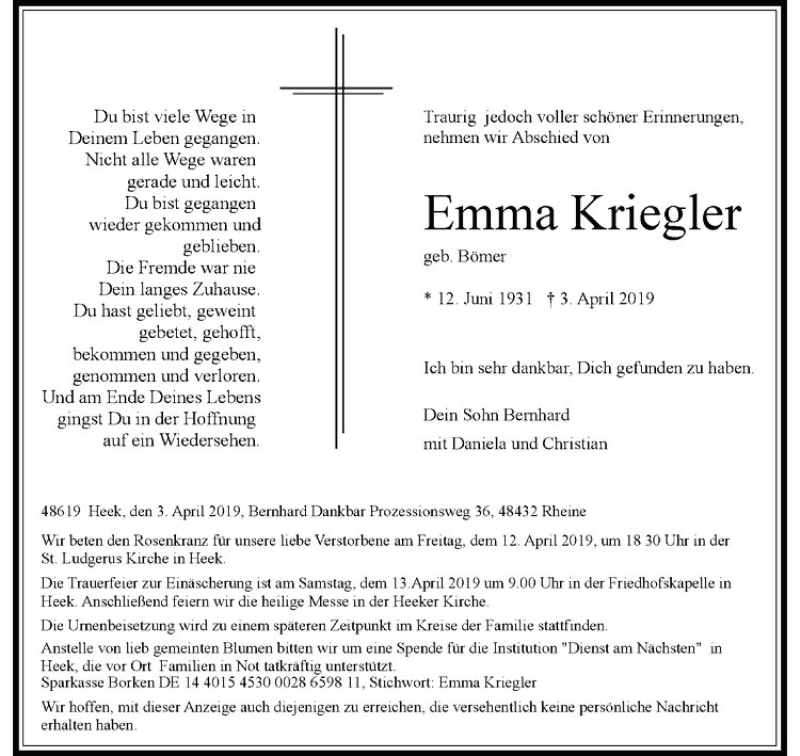 Du bist viele Wege in
Deinem Leben gegangen.
Nicht alle Wege waren
gerade und leicht.
Du bist gegangen
wieder gekommen und
geblieben.
Die Fremde war nie
Dein langes Zuhause.
Du hast geliebt, geweint
gebetet, gehofft,
bekommen und gegeben,
genommen und verloren.
Und am Ende Deines Lebens
gingst Du in der Hoffnung
auf ein Wiedersehen.

Traurig jedoch voller schöner Erinnerungen, nehmen wir Abschied von

Emma Kriegler

geb. Bömer

* 12. Juni 1931 † 3. April 2019

Ich bin sehr dankbar, Dich gefunden zu haben.

Dein Sohn Bernhard
mit Daniela und Christian

48619 Heek, den 3. April 2019, Bernhard Dankbar Prozessionsweg 36, 48432 Rheine

Wir beten den Rosenkranz für unsere liebe Verstorbene am Freitag, dem 12. April 2019, um 18 30 Uhr in der St. Ludgerus Kirche in Heek.

Die Trauerfeier zur Einäscherung ist am Samstag, dem 13.April 2019 um 9.00 Uhr in der Friedhofskapelle in Heek. Anschließend feiern wir die heilige Messe in der Heeker Kirche.

Die Urnenbeisetzung wird zu einem späteren Zeitpunkt im Kreise der Familie stattfinden.

Anstelle von lieb gemeinten Blumen bitten wir um eine Spende für die Institution "Dienst am Nächsten" in Heek, die vor Ort Familien in Not tatkräftig unterstützt.
Sparkasse Borken DE 14 4015 4530 0028 6598 11, Stichwort: Emma Kriegler

Wir hoffen, mit dieser Anzeige auch diejenigen zu erreichen, die versehentlich keine persönliche Nachricht erhalten haben.